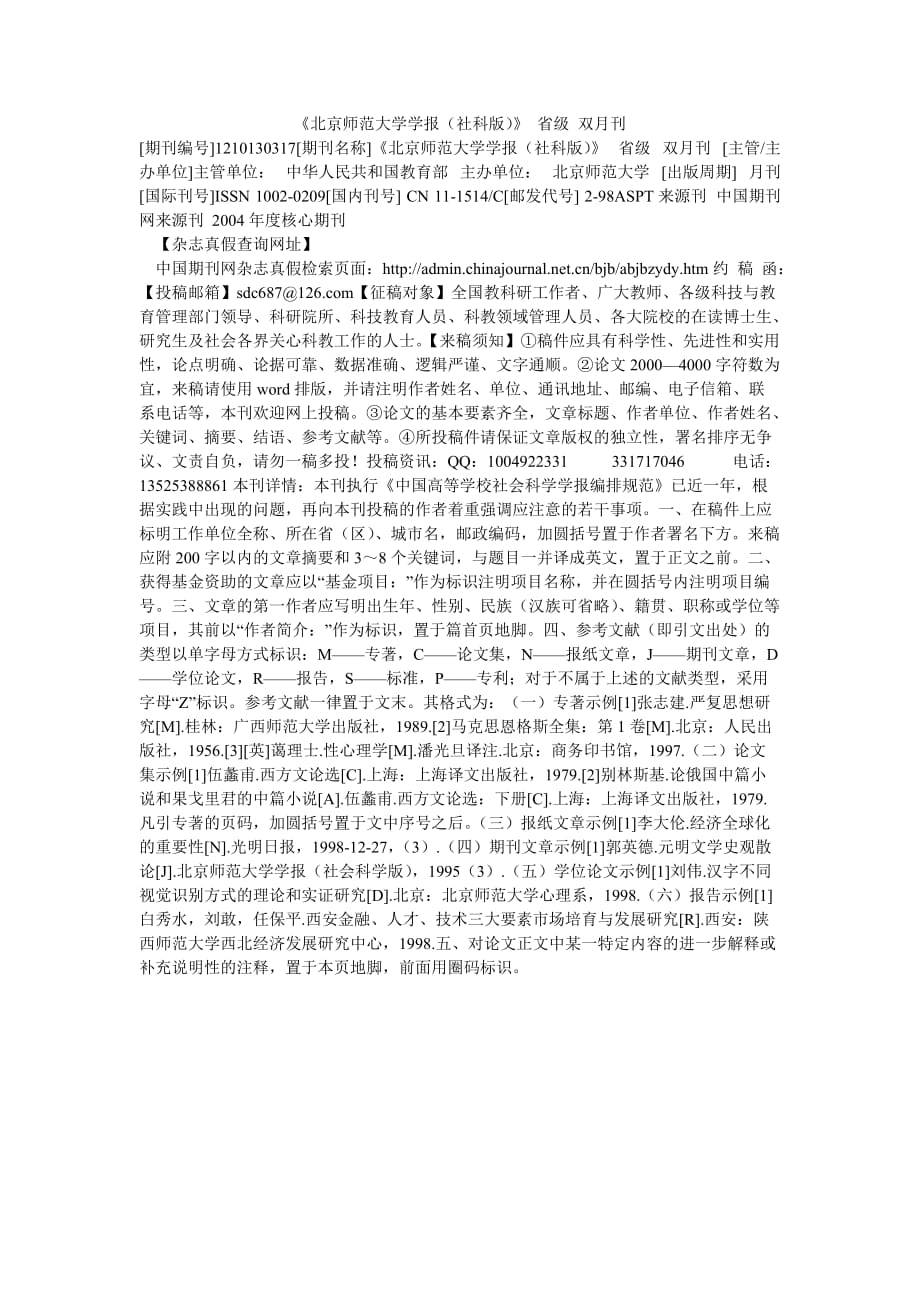 《北京师范大学学报（社科版）》 省级 双月刊

[期刊编号]1210130317[期刊名称]《北京师范大学学报（社科版）》 省级 双月刊 [主管/主办单位]主管单位： 中华人民共和国教育部 主办单位： 北京师范大学 [出版周期] 月刊 [国际刊号]ISSN 1002-0209[国内刊号] CN 11-1514/C[邮发代号] 2-98ASPT 来源刊 中国期刊网来源刊 2004 年度核心期刊

【杂志真假查询网址】

中国期刊网杂志真假检索页面：http://admin.chinajournal.net.cn/bjb/abjbzydy.htm 约 稿 函：【投稿邮箱】sdc687@126.com【征稿对象】全国教科研工作者、广大教师、各级科技与教育管理部门领导、科研院所、科技教育人员、科教领域管理人员、各大院校的在读博士生、研究生及社会各界关心科教工作的人士。【来稿须知】①稿件应具有科学性、先进性和实用性，论点明确、论据可靠、数据准确、逻辑严谨、文字通顺。②论文 2000—4000 字符数为宜，来稿请使用 word 排版，并请注明作者姓名、单位、通讯地址、邮编、电子信箱、联系电话等，本刊欢迎网上投稿。③论文的基本要素齐全，文章标题、作者单位、作者姓名、关键词、摘要、结语、参考文献等。④所投稿件请保证文章版权的独立性，署名排序无争议、文责自负，请勿一稿多投！投稿资讯：QQ：1004922331 331717046 电话：13525388861 本刊详情：本刊执行《中国高等学校社会科学学报编排规范》已近一年，根据实践中出现的问题，再向本刊投稿的作者着重强调应注意的若干事项。一、在稿件上应标明工作单位全称、所在省（区）、城市名，邮政编码，加圆括号置于作者署名下方。来稿应附 200 字以内的文章摘要和 3～8 个关键词，与题目一并译成英文，置于正文之前。二、获得基金资助的文章应以“基金项目：”作为标识注明项目名称，并在圆括号内注明项目编号。三、文章的第一作者应写明出生年、性别、民族（汉族可省略）、籍贯、职称或学位等项目，其前以“作者简介：”作为标识，置于篇首页地脚。四、参考文献（即引文出处）的类型以单字母方式标识：M——专著，C——论文集，N——报纸文章，J——期刊文章，D——学位论文，R——报告，S——标准，P——专利；对于不属于上述的文献类型，采用字母“Z”标识。参考文献一律置于文末。其格式为：（一）专著示例[1]张志建.严复思想研究[M].桂林：广西师范大学出版社，1989.[2]马克思恩格斯全集：第 1 卷[M].北京：人民出版社，1956.[3][英]蔼理士.性心理学[M].潘光旦译注.北京：商务印书馆，1997.（二）论文集示例[1]伍蠡甫.西方文论选[C].上海：上海译文出版社，1979.[2]别林斯基.论俄国中篇小说和果戈里君的中篇小说[A].伍蠡甫.西方文论选：下册[C].上海：上海译文出版社，1979.凡引专著的页码，加圆括号置于文中序号之后。（三）报纸文章示例[1]李大伦.经济全球化的重要性[N].光明日报，1998-12-27，（3）.（四）期刊文章示例[1]郭英德.元明文学史观散论[J].北京师范大学学报（社会科学版），1995（3）.（五）学位论文示例[1]刘伟.汉字不同视觉识别方式的理论和实证研究[D].北京：北京师范大学心理系，1998.（六）报告示例[1]白秀水，刘敢，任保平.西安金融、人才、技术三大要素市场培育与发展研究[R].西安：陕西师范大学西北经济发展研究中心，1998.五、对论文正文中某一特定内容的进一步解释或补充说明性的注释，置于本页地脚，前面用圈码标识。